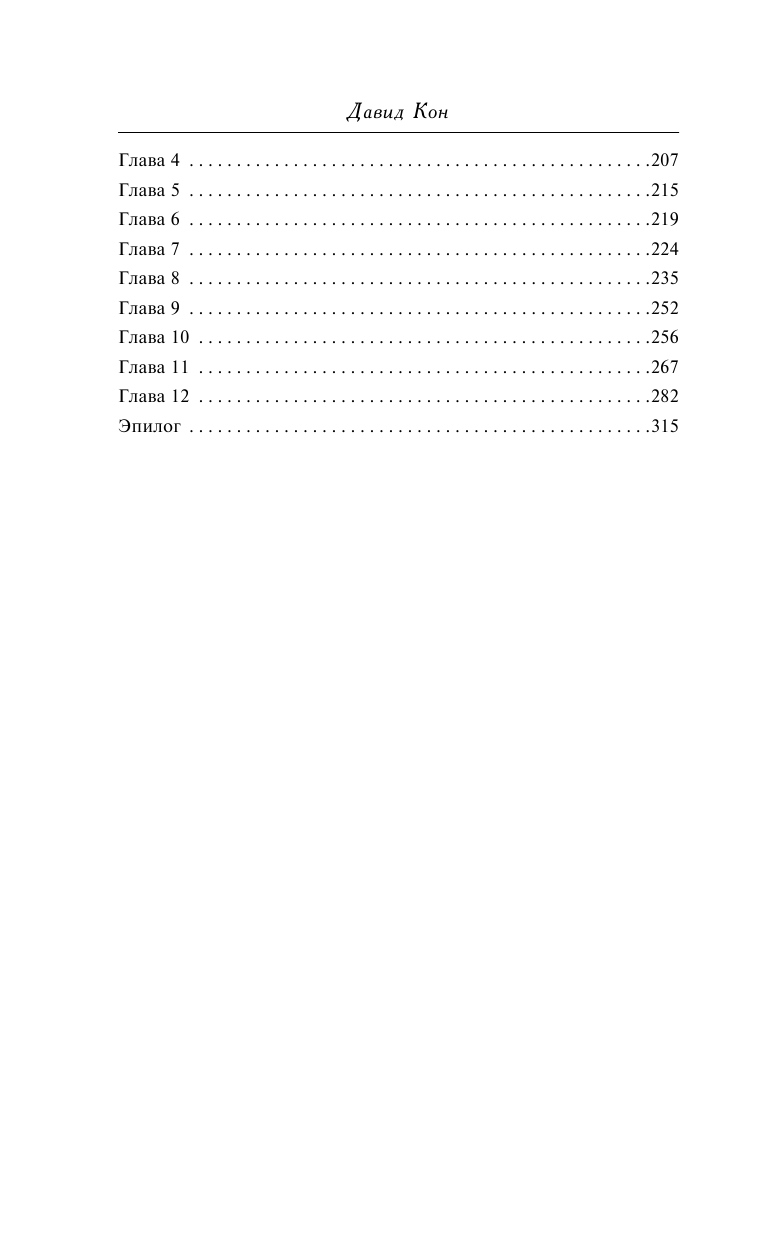 Давид Кон

Глава 4 207
Глава 5 215
Глава 6 219
Глава 7 224
Глава 8 235
Глава 9 252
Глава 10 256
Глава 11 267
Глава 12 282
Эпилог 315